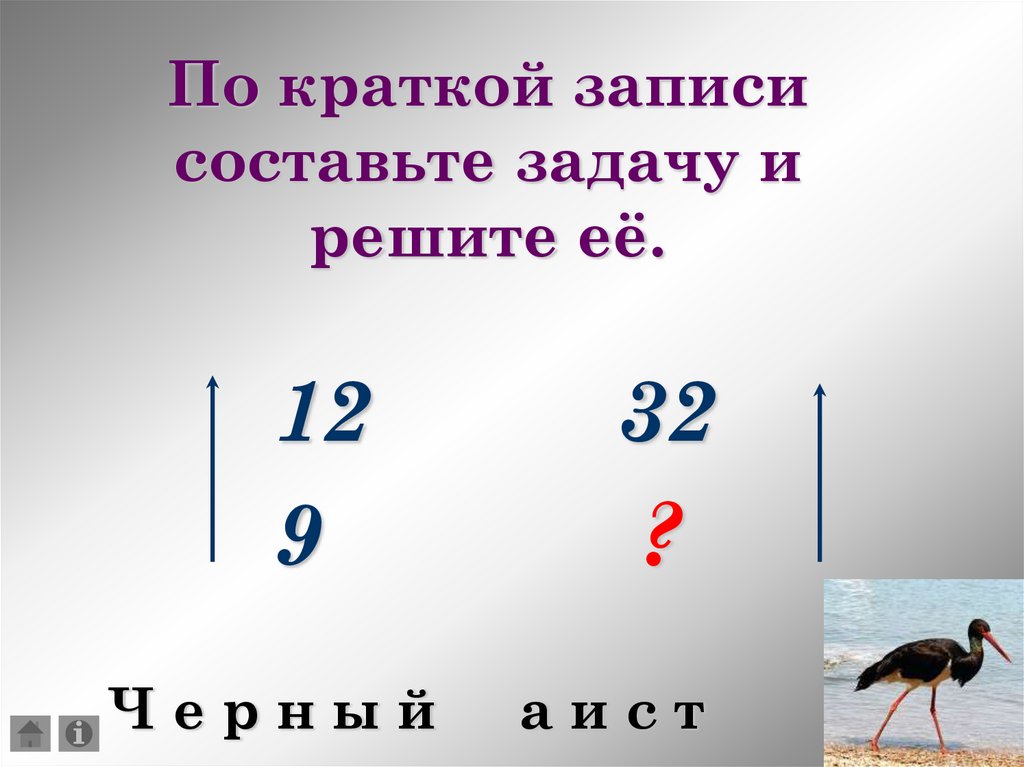 По краткой записи составьте задачу и решите её.

12 32
9 ?

Черный аист